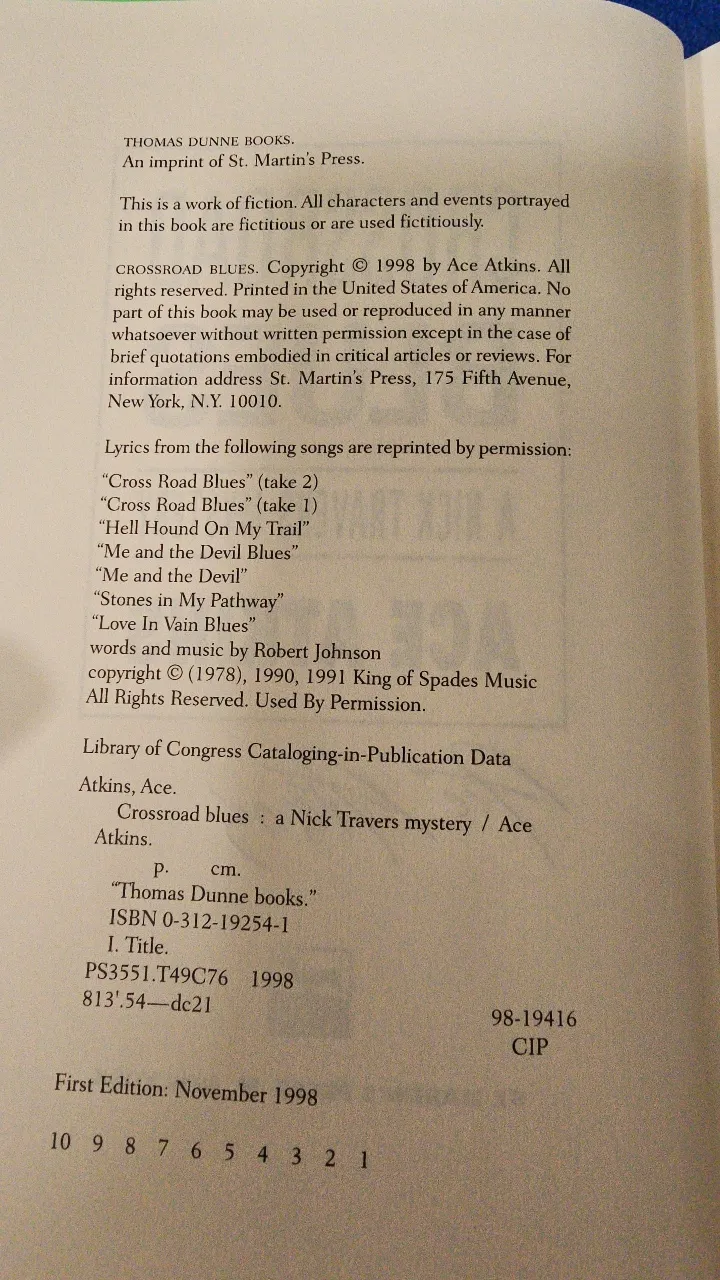 THOMAS DUNNE BOOKS.
An imprint of St. Martin's Press.

This is a work of fiction. All characters and events portrayed in this book are fictitious or are used fictitiously.

CROSSROAD BLUES. Copyright © 1998 by Ace Atkins. All rights reserved. Printed in the United States of America. No part of this book may be used or reproduced in any manner whatsoever without written permission except in the case of brief quotations embodied in critical articles or reviews. For information address St. Martin's Press, 175 Fifth Avenue, New York, N.Y. 10010.

Lyrics from the following songs are reprinted by permission:

"Cross Road Blues" (take 2)
"Cross Road Blues" (take 1)
"Hell Hound On My Trail"
"Me and the Devil Blues"
"Me and the Devil"
"Stones in My Pathway"
"Love In Vain Blues"
words and music by Robert Johnson
copyright © (1978), 1990, 1991 King of Spades Music
All Rights Reserved. Used By Permission.

Library of Congress Cataloging-in-Publication Data

Atkins, Ace.
Crossroad blues : a Nick Travers mystery / Ace Atkins.
p. cm.
"Thomas Dunne books."
ISBN 0-312-19254-1
I. Title.
PS3551.T49C76 1998
813'.54—dc21

98-19416
CIP

First Edition: November 1998

10 9 8 7 6 5 4 3 2 1